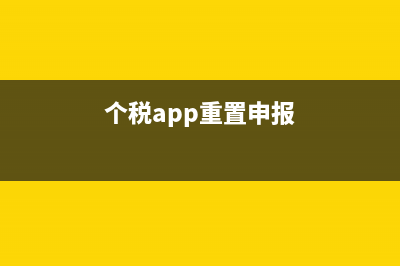 个税app重置申报